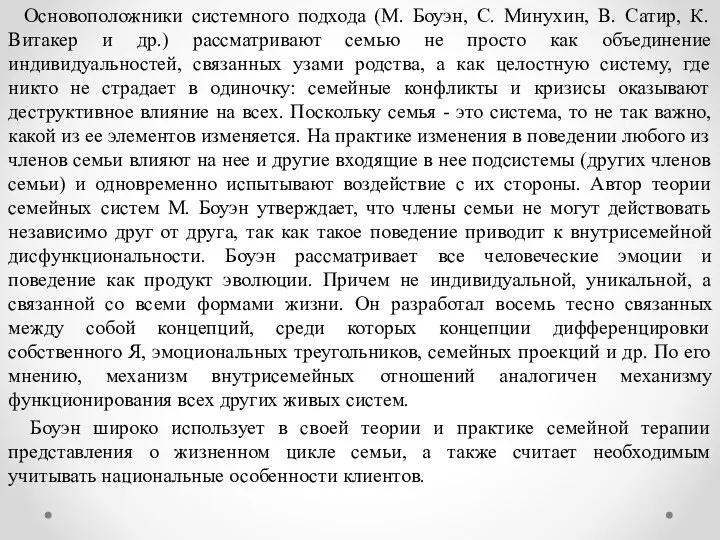 Основоположники системного подхода (М. Боуэн, С. Минухин, В. Сатир, К. Витакер и др.) рассматривают семью не просто как объединение индивидуальностей, связанных узами родства, а как целостную систему, где никто не страдает в одиночку: семейные конфликты и кризисы оказывают деструктивное влияние на всех. Поскольку семья - это система, то не так важно, какой из ее элементов изменяется. На практике изменения в поведении любого из членов семьи влияют на нее и другие входящие в нее подсистемы (других членов семьи) и одновременно испытывают воздействие с их стороны. Автор теории семейных систем М. Боуэн утверждает, что члены семьи не могут действовать независимо друг от друга, так как такое поведение приводит к внутрисемейной дисфункциональности. Боуэн рассматривает все человеческие эмоции и поведение как продукт эволюции. Причем не индивидуальной, уникальной, а связанной со всеми формами жизни. Он разработал восемь тесно связанных между собой концепций, среди которых концепции дифференцировки собственного Я, эмоциональных треугольников, семейных проекций и др. По его мнению, механизм внутрисемейных отношений аналогичен механизму функционирования всех других живых систем.

Боуэн широко использует в своей теории и практике семейной терапии представления о жизненном цикле семьи, а также считает необходимым учитывать национальные особенности клиентов.